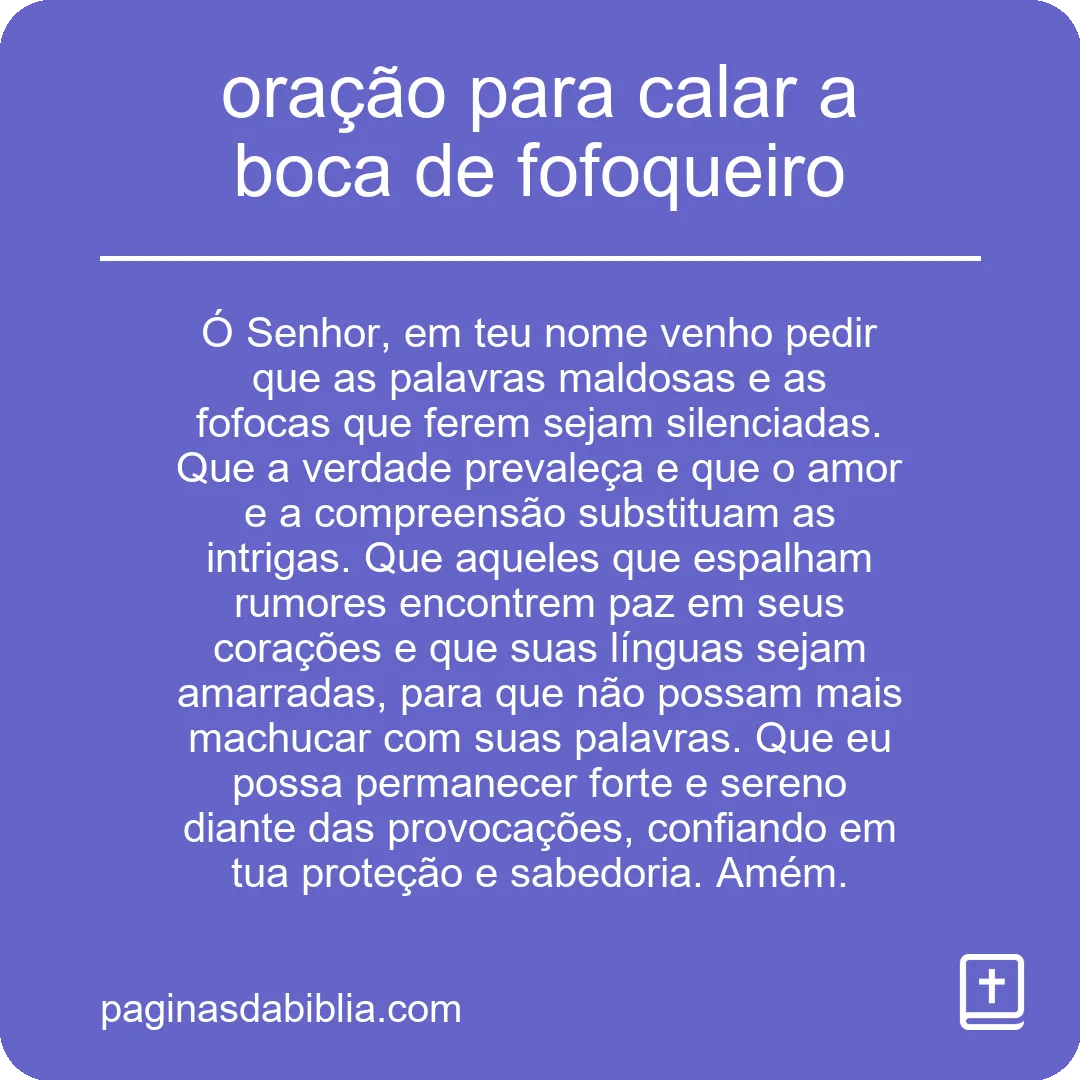 oração para calar a boca de fofoqueiro

Ó Senhor, em teu nome venho pedir que as palavras maldosas e as fofocas que ferem sejam silenciadas. Que a verdade prevaleça e que o amor e a compreensão substituam as intrigas. Que aqueles que espalham rumores encontrem paz em seus corações e que suas línguas sejam amarradas, para que não possam mais machucar com suas palavras. Que eu possa permanecer forte e sereno diante das provocações, confiando em tua proteção e sabedoria. Amém.

paginasdabiblia.com